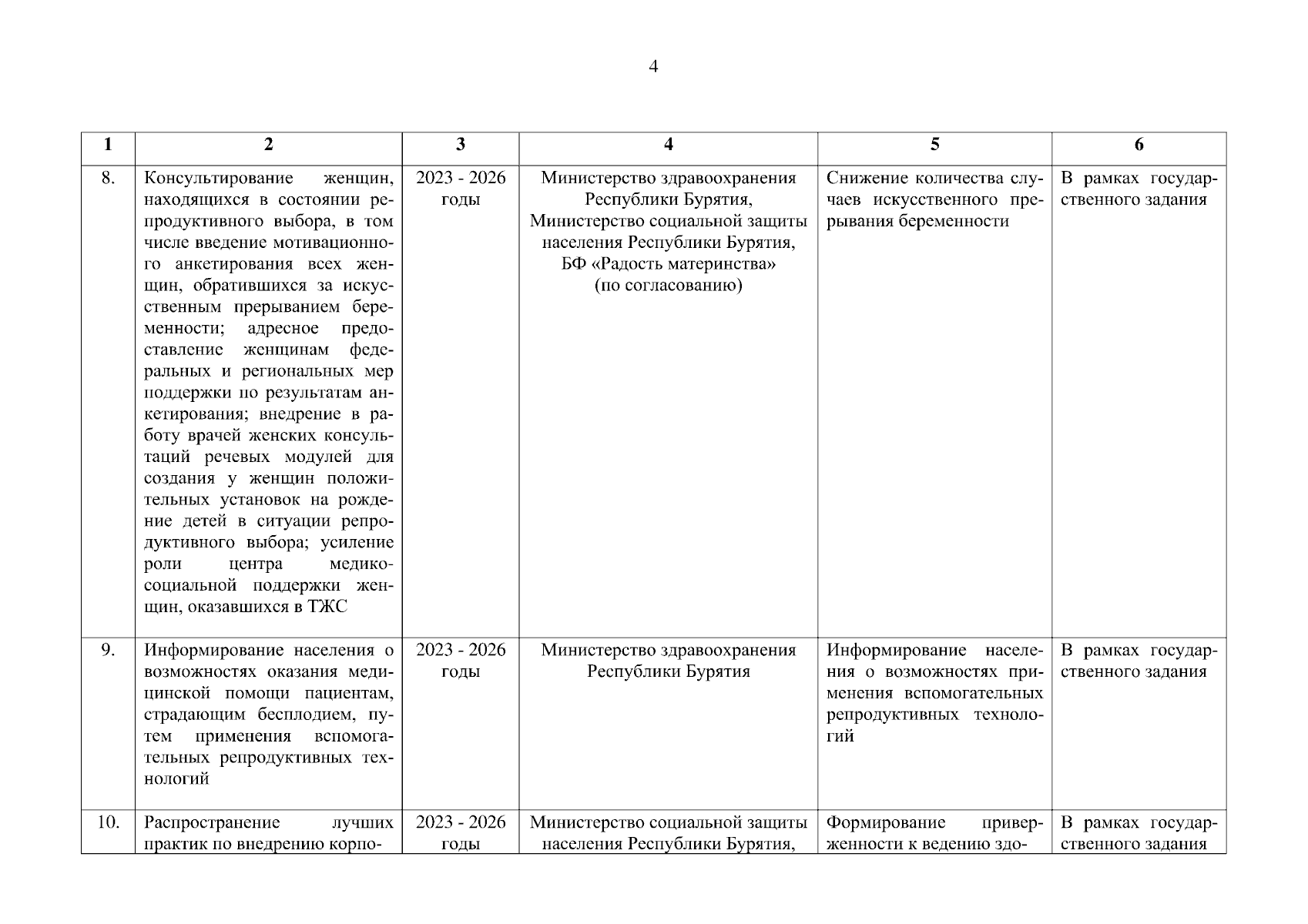 4

| 1 | 2 | 3 | 4 | 5 | 6 |
|---|---|---|---|---|---|
| 8. | Консультирование женщин, находящихся в состоянии репродуктивного выбора, в том числе введение мотивационного анкетирования всех женщин, обратившихся за искусственным прерыванием беременности; адресное предоставление женщинам федеральных и региональных мер поддержки по результатам анкетирования; внедрение в работу врачей женских консультаций речевых модулей для создания у женщин положительных установок на рождение детей в ситуации репродуктивного выбора; усиление роли центра медико-социальной поддержки женщин, оказавшихся в ТЖС | 2023 - 2026 годы | Министерство здравоохранения Республики Бурятия, Министерство социальной защиты населения Республики Бурятия, БФ «Радость материнства» (по согласованию) | Снижение количества случаев искусственного прерывания беременности | В рамках государственного задания |
| 9. | Информирование населения о возможностях оказания медицинской помощи пациентам, страдающим бесплодием, путем применения вспомогательных репродуктивных технологий | 2023 - 2026 годы | Министерство здравоохранения Республики Бурятия | Информирование населения о возможностях применения вспомогательных репродуктивных технологий | В рамках государственного задания |
| 10. | Распространение лучших практик по внедрению корпо- | 2023 - 2026 годы | Министерство социальной защиты населения Республики Бурятия, | Формирование приверженности к ведению здо- | В рамках государственного задания |